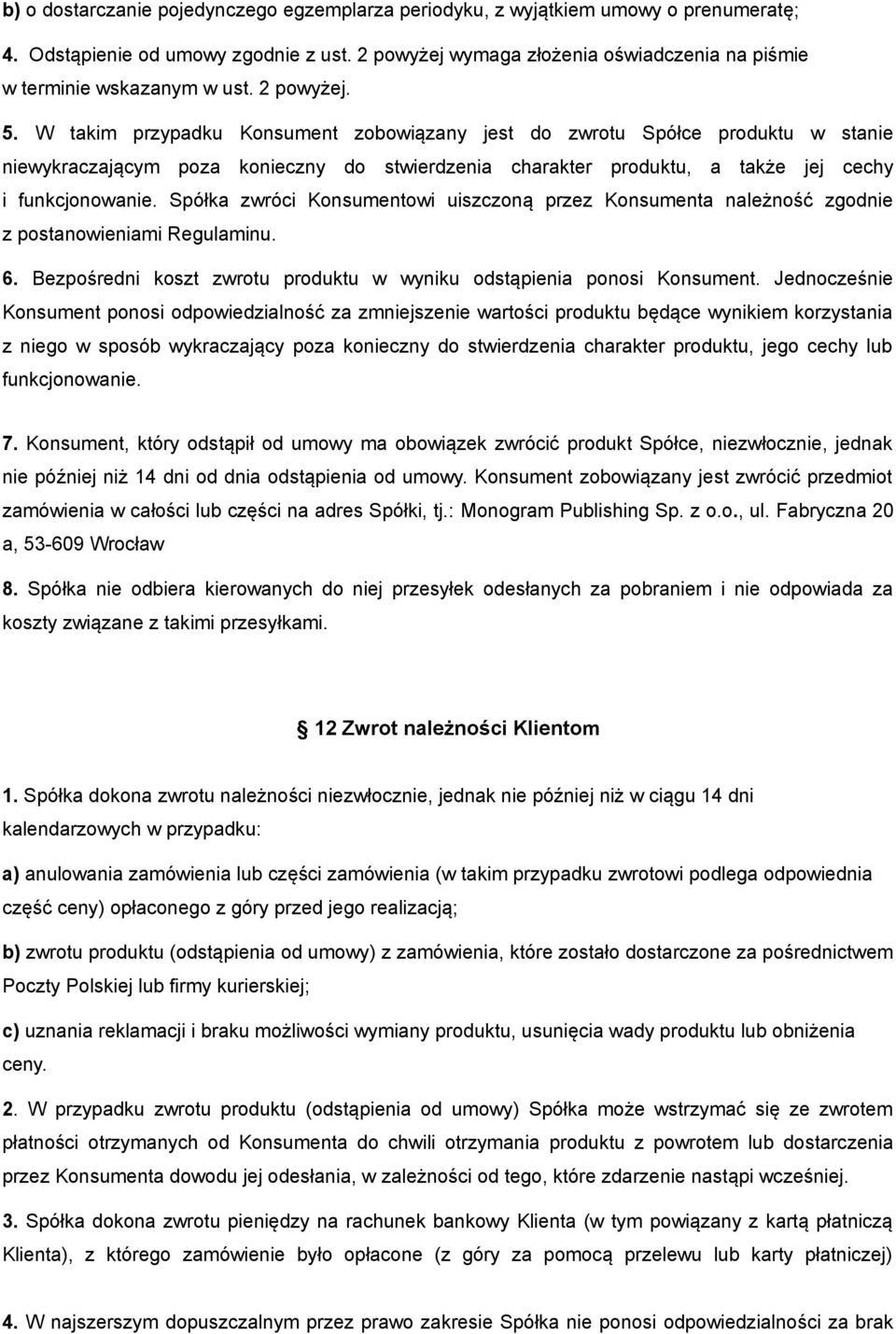 b) o dostarczanie pojedynczego egzemplarza periodyku, z wyjątkiem umowy o prenumeratę;

4. Odstąpienie od umowy zgodnie z ust. 2 powyżej wymaga złożenia oświadczenia na piśmie w terminie wskazanym w ust. 2 powyżej.

5. W takim przypadku Konsument zobowiązany jest do zwrotu Spółce produktu w stanie niewykraczającym poza konieczny do stwierdzenia charakter produktu, a także jej cechy i funkcjonowanie. Spółka zwróci Konsumentowi uiszczoną przez Konsumenta należność zgodnie z postanowieniami Regulaminu.

6. Bezpośredni koszt zwrotu produktu w wyniku odstąpienia ponosi Konsument. Jednocześnie Konsument ponosi odpowiedzialność za zmniejszenie wartości produktu będące wynikiem korzystania z niego w sposób wykraczający poza konieczny do stwierdzenia charakter produktu, jego cechy lub funkcjonowanie.

7. Konsument, który odstąpił od umowy ma obowiązek zwrócić produkt Spółce, niezwłocznie, jednak nie później niż 14 dni od dnia odstąpienia od umowy. Konsument zobowiązany jest zwrócić przedmiot zamówienia w całości lub części na adres Spółki, tj.: Monogram Publishing Sp. z o.o., ul. Fabryczna 20 a, 53-609 Wrocław

8. Spółka nie odbiera kierowanych do niej przesyłek odesłanych za pobraniem i nie odpowiada za koszty związane z takimi przesyłkami.

12 Zwrot należności Klientom

1. Spółka dokona zwrotu należności niezwłocznie, jednak nie później niż w ciągu 14 dni kalendarzowych w przypadku:

a) anulowania zamówienia lub części zamówienia (w takim przypadku zwrotowi podlega odpowiednia część ceny) opłaconego z góry przed jego realizacją;

b) zwrotu produktu (odstąpienia od umowy) z zamówienia, które zostało dostarczone za pośrednictwem Poczty Polskiej lub firmy kurierskiej;

c) uznania reklamacji i braku możliwości wymiany produktu, usunięcia wady produktu lub obniżenia ceny.

2. W przypadku zwrotu produktu (odstąpienia od umowy) Spółka może wstrzymać się ze zwrotem płatności otrzymanych od Konsumenta do chwili otrzymania produktu z powrotem lub dostarczenia przez Konsumenta dowodu jej odesłania, w zależności od tego, które zdarzenie nastąpi wcześniej.

3. Spółka dokona zwrotu pieniędzy na rachunek bankowy Klienta (w tym powiązany z kartą płatniczą Klienta), z którego zamówienie było opłacone (z góry za pomocą przelewu lub karty płatniczej)

4. W najszerszym dopuszczalnym przez prawo zakresie Spółka nie ponosi odpowiedzialności za brak